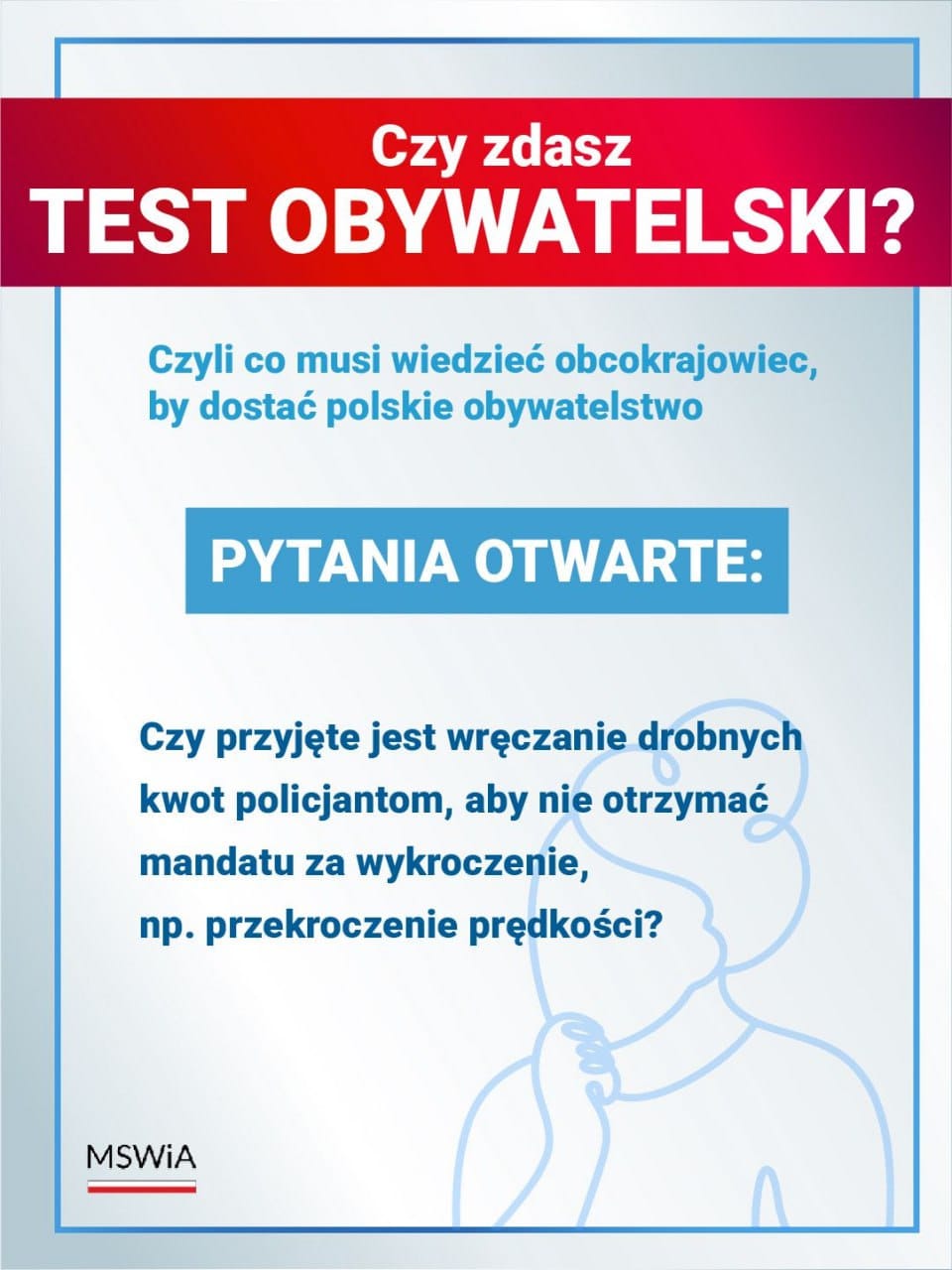 Czy zdasz
TEST OBYWATELSKI?

Czyli co musi wiedzieć obcokrajowiec, by dostać polskie obywatelstwo

PYTANIA OTWARTE:

Czy przyjęte jest wręczanie drobnych kwot policjantom, aby nie otrzymać mandatu za wykroczenie, np. przekroczenie prędkości?

MSWiA